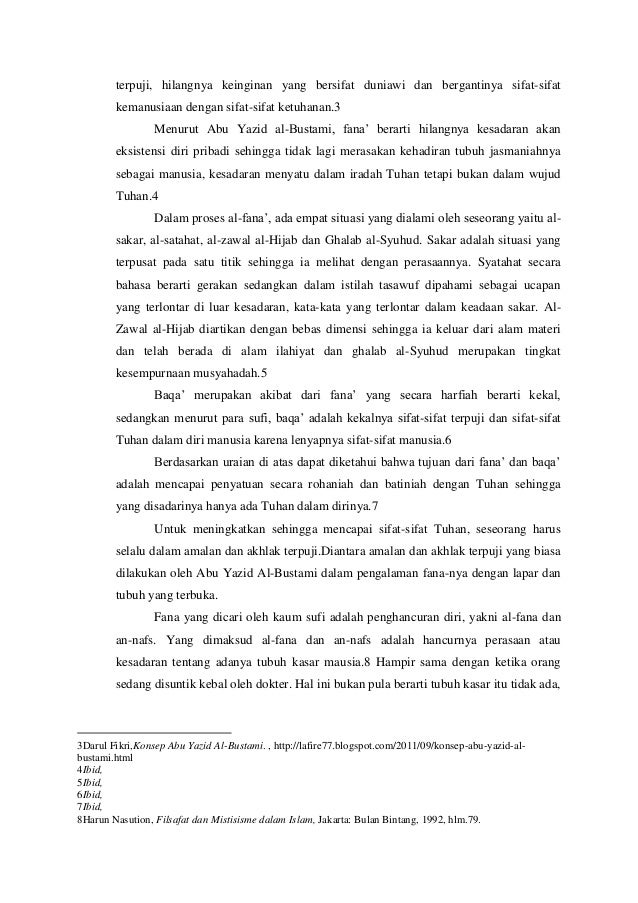 terpuji, hilangnya keinginan yang bersifat duniawi dan bergantinya sifat-sifat kemanusiaan dengan sifat-sifat ketuhanan.3

Menurut Abu Yazid al-Bustami, fana' berarti hilangnya kesadaran akan eksistensi diri pribadi sehingga tidak lagi merasakan kehadiran tubuh jasmaniahnya sebagai manusia, kesadaran menyatu dalam iradah Tuhan tetapi bukan dalam wujud Tuhan.4

Dalam proses al-fana', ada empat situasi yang dialami oleh seseorang yaitu al-sakar, al-satahat, al-zawal al-Hijab dan Ghalab al-Syuhud. Sakar adalah situasi yang terpusat pada satu titik sehingga ia melihat dengan perasaannya. Syatahat secara bahasa berarti gerakan sedangkan dalam istilah tasawuf dipahami sebagai ucapan yang terlontar di luar kesadaran, kata-kata yang terlontar dalam keadaan sakar. Al-Zawal al-Hijab diartikan dengan bebas dimensi sehingga ia keluar dari alam materi dan telah berada di alam ilahiyat dan ghalab al-Syuhud merupakan tingkat kesempurnaan musyahadah.5

Baqa' merupakan akibat dari fana' yang secara harfiah berarti kekal, sedangkan menurut para sufi, baqa' adalah kekalnya sifat-sifat terpuji dan sifat-sifat Tuhan dalam diri manusia karena lenyapnya sifat-sifat manusia.6

Berdasarkan uraian di atas dapat diketahui bahwa tujuan dari fana' dan baqa' adalah mencapai penyatuan secara rohaniah dan batiniah dengan Tuhan sehingga yang disadarinya hanya ada Tuhan dalam dirinya.7

Untuk meningkatkan sehingga mencapai sifat-sifat Tuhan, seseorang harus selalu dalam amalan dan akhlak terpuji.Diantara amalan dan akhlak terpuji yang biasa dilakukan oleh Abu Yazid Al-Bustami dalam pengalaman fana-nya dengan lapar dan tubuh yang terbuka.

Fana yang dicari oleh kaum sufi adalah penghancuran diri, yakni al-fana dan an-nafs. Yang dimaksud al-fana dan an-nafs adalah hancurnya perasaan atau kesadaran tentang adanya tubuh kasar mausia.8 Hampir sama dengan ketika orang sedang disuntik kebal oleh dokter. Hal ini bukan pula berarti tubuh kasar itu tidak ada,

3Darul Fikri,Konsep Abu Yazid Al-Bustami. , http://lafire77.blogspot.com/2011/09/konsep-abu-yazid-al-bustami.html
4Ibid,
5Ibid,
6Ibid,
7Ibid,
8Harun Nasution, Filsafat dan Mistisisme dalam Islam, Jakarta: Bulan Bintang, 1992, hlm.79.